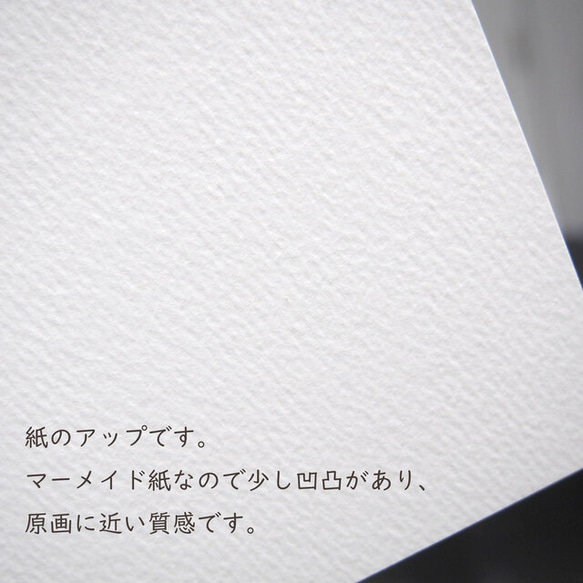 紙のアップです。
マーメイド紙なので少し凹凸があり、
原画に近い質感です。